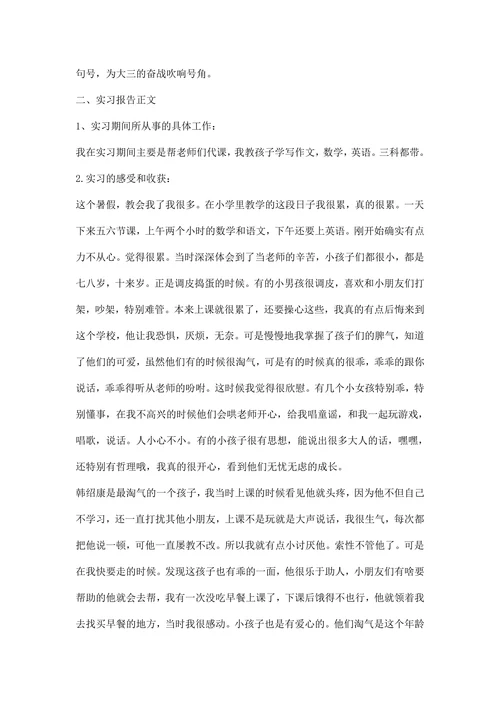 句号，为大三的奋战吹响号角。

二、实习报告正文

1、实习期间所从事的具体工作：

我在实习期间主要是帮老师们代课，我教孩子学写作文，数学，英语。三科都带。

2.实习的感受和收获：

这个暑假，教会我了我很多。在小学里教学的这段日子我很累，真的很累。一天下来五六节课，上午两个小时的数学和语文，下午还要上英语。刚开始确实有点力不从心。觉得很累。当时深深体会到了当老师的辛苦，小孩子们都很小，都是七八岁，十来岁。正是调皮捣蛋的时候。有的小男孩很调皮，喜欢和小朋友们打架，吵架，特别难管。本来上课就很累了，还要操心这些，我真的有点后悔来到这个学校，他让我恐惧，厌烦，无奈。可是慢慢地我掌握了孩子们的脾气，知道了他们的可爱，虽然他们有的时候很淘气，可是有的时候真的很乖，乖乖的跟你说话，乖乖得听从老师的吩咐。这时候我觉得很欣慰。有几个小女孩特别乖，特别懂事，在我不高兴的时候他们会哄老师开心，给我唱童谣，和我一起玩游戏，唱歌，说话。人小心不小。有的小孩子很有思想，能说出很多大人的话，嘿嘿，还特别有哲理哦，我真的很开心，看到他们无忧无虑的成长。

韩绍康是最淘气的一个孩子，我当时上课的时候看见他就头疼，因为他不但自己不学习，还一直打扰其他小朋友，上课不是玩就是大声说话，我很生气，每次都把他说一顿，可他一直屡教不改。所以我就有点小讨厌他。索性不管他了。可是在我快要走的时候。发现这孩子也有乖的一面，他很乐于助人，小朋友们有啥要帮助的他就会去帮，我有一次没吃早餐上课了，下课后饿得不也行，他就领着我去找买早餐的地方，当时我很感动。小孩子也是有爱心的。他们淘气是这个年龄